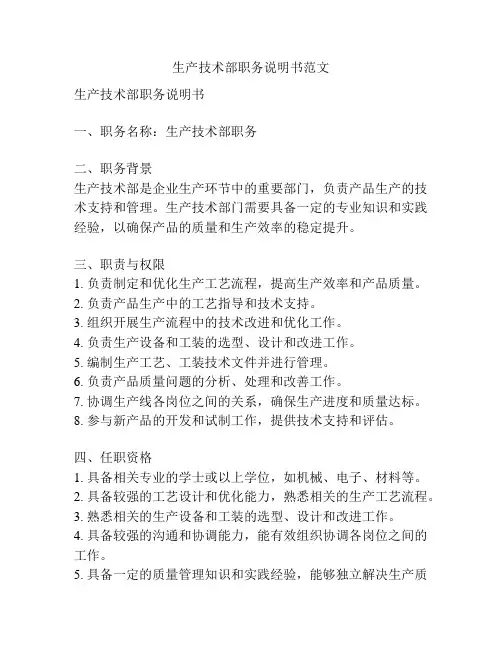 生产技术部职务说明书范文

生产技术部职务说明书

一、职务名称：生产技术部职务

二、职务背景
生产技术部是企业生产环节中的重要部门，负责产品生产的技术支持和管理。生产技术部门需要具备一定的专业知识和实践经验，以确保产品的质量和生产效率的稳定提升。

三、职责与权限
1. 负责制定和优化生产工艺流程，提高生产效率和产品质量。
2. 负责产品生产中的工艺指导和技术支持。
3. 组织开展生产流程中的技术改进和优化工作。
4. 负责生产设备和工装的选型、设计和改进工作。
5. 编制生产工艺、工装技术文件并进行管理。
6. 负责产品质量问题的分析、处理和改善工作。
7. 协调生产线各岗位之间的关系，确保生产进度和质量达标。
8. 参与新产品的开发和试制工作，提供技术支持和评估。

四、任职资格
1. 具备相关专业的学士或以上学位，如机械、电子、材料等。
2. 具备较强的工艺设计和优化能力，熟悉相关的生产工艺流程。
3. 熟悉相关的生产设备和工装的选型、设计和改进工作。
4. 具备较强的沟通和协调能力，能有效组织协调各岗位之间的工作。
5. 具备一定的质量管理知识和实践经验，能够独立解决生产质